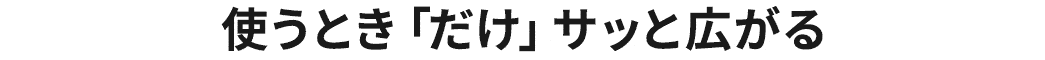 使うとき「だけ」サッと広がる